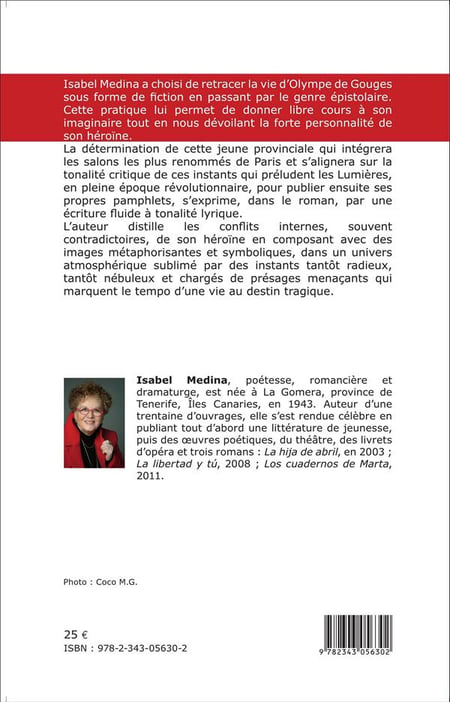 Isabel Medina a choisi de retracer la vie d'Olympe de Gouges sous forme de fiction en passant par le genre épistolaire. Cette pratique lui permet de donner libre cours à son imaginaire tout en nous dévoilant la forte personnalité de son héroïne.

La détermination de cette jeune provinciale qui intégrera les salons les plus renommés de Paris et s'alignera sur la tonalité critique de ces instants qui préludent les Lumières, en pleine époque révolutionnaire, pour publier ensuite ses propres pamphlets, s'exprime, dans le roman, par une écriture fluide à tonalité lyrique.

L'auteur distille les conflits internes, souvent contradictoires, de son héroïne en composant avec des images métaphorisantes et symboliques, dans un univers atmosphérique sublimé par des instants tantôt radieux, tantôt nébuleux et chargés de présages menaçants qui marquent le tempo d'une vie au destin tragique.

**Isabel Medina**, poétesse, romancière et dramaturge, est née à La Gomera, province de Tenerife, Îles Canaries, en 1943. Auteur d'une trentaine d'ouvrages, elle s'est rendue célèbre en publiant tout d'abord une littérature de jeunesse, puis des œuvres poétiques, du théâtre, des livrets d'opéra et trois romans : *La hija de abril*, en 2003 ; *La libertad y tú*, 2008 ; *Los cuadernos de Marta*, 2011.

Photo : Coco M.G.

25 €
ISBN : 978-2-343-05630-2

9 782343 056302